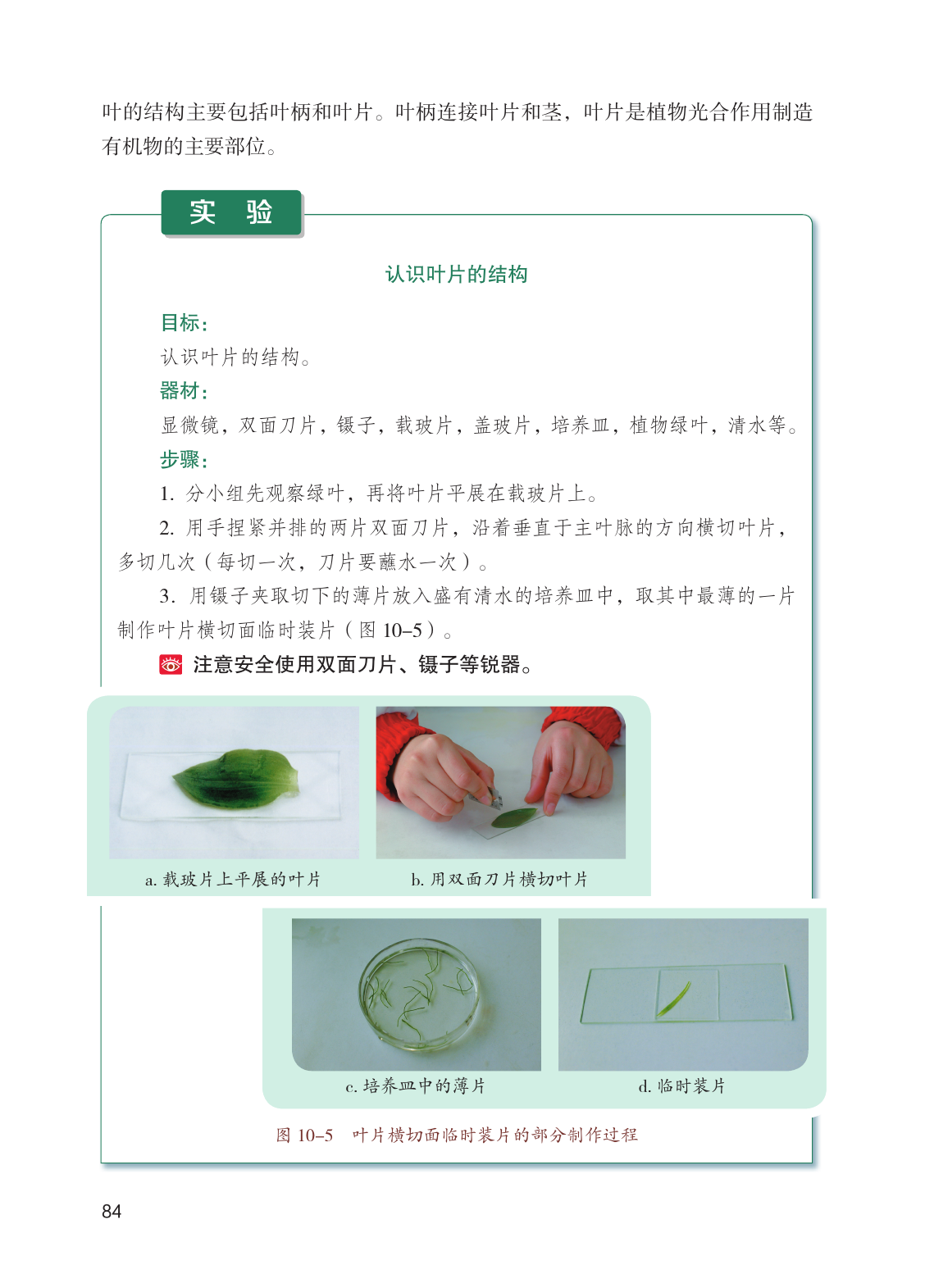 叶的结构主要包括叶柄和叶片。叶柄连接叶片和茎，叶片是植物光合作用制造有机物的主要部位。

实 验

认识叶片的结构

目标：

认识叶片的结构。

器材：

显微镜，双面刀片，镊子，载玻片，盖玻片，培养皿，植物绿叶，清水等。

步骤：

1. 分小组先观察绿叶，再将叶片平展在载玻片上。

2. 用手捏紧并排的两片双面刀片，沿着垂直于主叶脉的方向横切叶片，多切几次（每切一次，刀片要蘸水一次）。

3. 用镊子夹取切下的薄片放入盛有清水的培养皿中，取其中最薄的一片制作叶片横切面临时装片（图 10–5）。

注意安全使用双面刀片、镊子等锐器。

a. 载玻片上平展的叶片

b. 用双面刀片横切叶片

c. 培养皿中的薄片

d. 临时装片

图 10–5 叶片横切面临时装片的部分制作过程

84